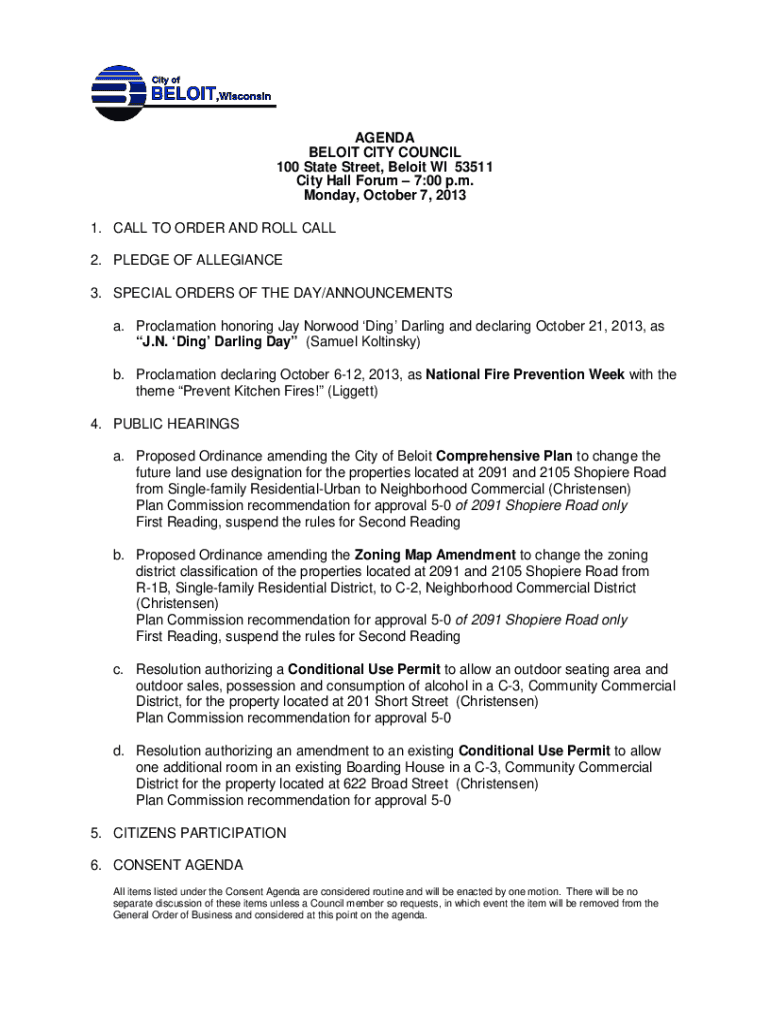 City of
BELOIT, Wisconsin

AGENDA
BELOIT CITY COUNCIL
100 State Street, Beloit WI 53511
City Hall Forum – 7:00 p.m.
Monday, October 7, 2013

1. CALL TO ORDER AND ROLL CALL

2. PLEDGE OF ALLEGIANCE

3. SPECIAL ORDERS OF THE DAY/ANNOUNCEMENTS

a. Proclamation honoring Jay Norwood 'Ding' Darling and declaring October 21, 2013, as "J.N. 'Ding' Darling Day" (Samuel Koltinsky)

b. Proclamation declaring October 6-12, 2013, as National Fire Prevention Week with the theme "Prevent Kitchen Fires!" (Liggett)

4. PUBLIC HEARINGS

a. Proposed Ordinance amending the City of Beloit Comprehensive Plan to change the future land use designation for the properties located at 2091 and 2105 Shopiere Road from Single-family Residential-Urban to Neighborhood Commercial (Christensen)
Plan Commission recommendation for approval 5-0 of 2091 Shopiere Road only
First Reading, suspend the rules for Second Reading

b. Proposed Ordinance amending the Zoning Map Amendment to change the zoning district classification of the properties located at 2091 and 2105 Shopiere Road from R-1B, Single-family Residential District, to C-2, Neighborhood Commercial District (Christensen)
Plan Commission recommendation for approval 5-0 of 2091 Shopiere Road only
First Reading, suspend the rules for Second Reading

c. Resolution authorizing a Conditional Use Permit to allow an outdoor seating area and outdoor sales, possession and consumption of alcohol in a C-3, Community Commercial District, for the property located at 201 Short Street (Christensen)
Plan Commission recommendation for approval 5-0

d. Resolution authorizing an amendment to an existing Conditional Use Permit to allow one additional room in an existing Boarding House in a C-3, Community Commercial District for the property located at 622 Broad Street (Christensen)
Plan Commission recommendation for approval 5-0

5. CITIZENS PARTICIPATION

6. CONSENT AGENDA

All items listed under the Consent Agenda are considered routine and will be enacted by one motion. There will be no separate discussion of these items unless a Council member so requests, in which event the item will be removed from the General Order of Business and considered at this point on the agenda.